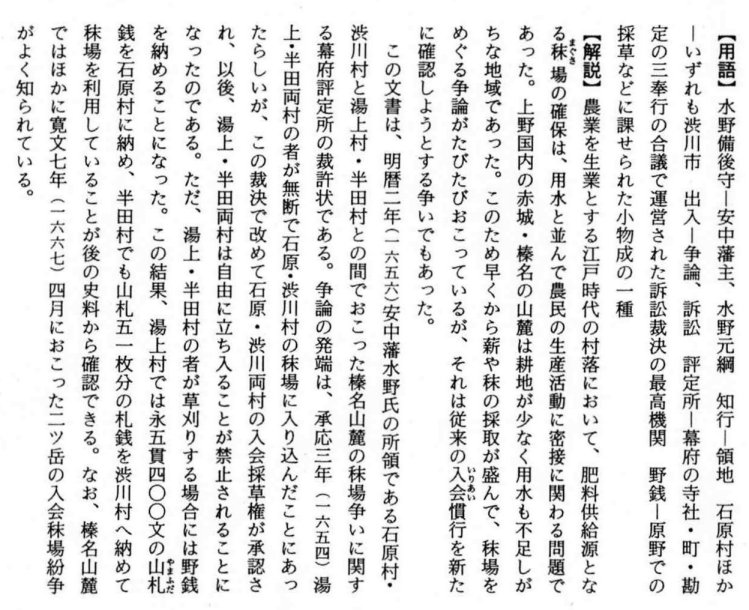 【用語】水野備後守―安中藩主、水野元綱　知行―領地　石原村ほか―いずれも渋川市　出入―争論、訴訟　評定所―幕府の寺社・町・勘定の三奉行の合議で運営された訴訟裁決の最高機関　野銭―原野での採草などに課せられた小物成の一種

【解説】農業を生業とする江戸時代の村落において、肥料供給源となる秣場の確保は、用水と並んで農民の生産活動に密接に関わる問題であった。上野国内の赤城・榛名の山麓は耕地が少なく用水も不足しがちな地域であった。このため早くから薪や秣の採取が盛んで、秣場をめぐる争論がたびたびおこっているが、それは従来の入会慣行を新たに確認しようとする争いでもあった。

この文書は、明暦二年(一六五六)安中藩水野氏の所領である石原村・渋川村と湯上村・半田村との間でおこった榛名山麓の秣場争いに関する幕府評定所の裁許状である。争論の発端は、承応三年(一六五四)湯上・半田両村の者が無断で石原・渋川村の秣場に入り込んだことにあったらしいが、この裁決で改めて石原・渋川両村の入会採草権が承認され、以後、湯上・半田両村は自由に立ち入ることが禁止されることになったのである。ただ、湯上・半田村の者が草刈りする場合には野銭を納めることになった。この結果、湯上村では永五貫四〇〇文の山札銭を石原村に納め、半田村でも山札五一枚分の札銭を渋川村へ納めて秣場を利用していることが後の史料から確認できる。なお、榛名山麓ではほかに寛文七年(一六六七)四月におこった二ツ岳の入会秣場紛争がよく知られている。